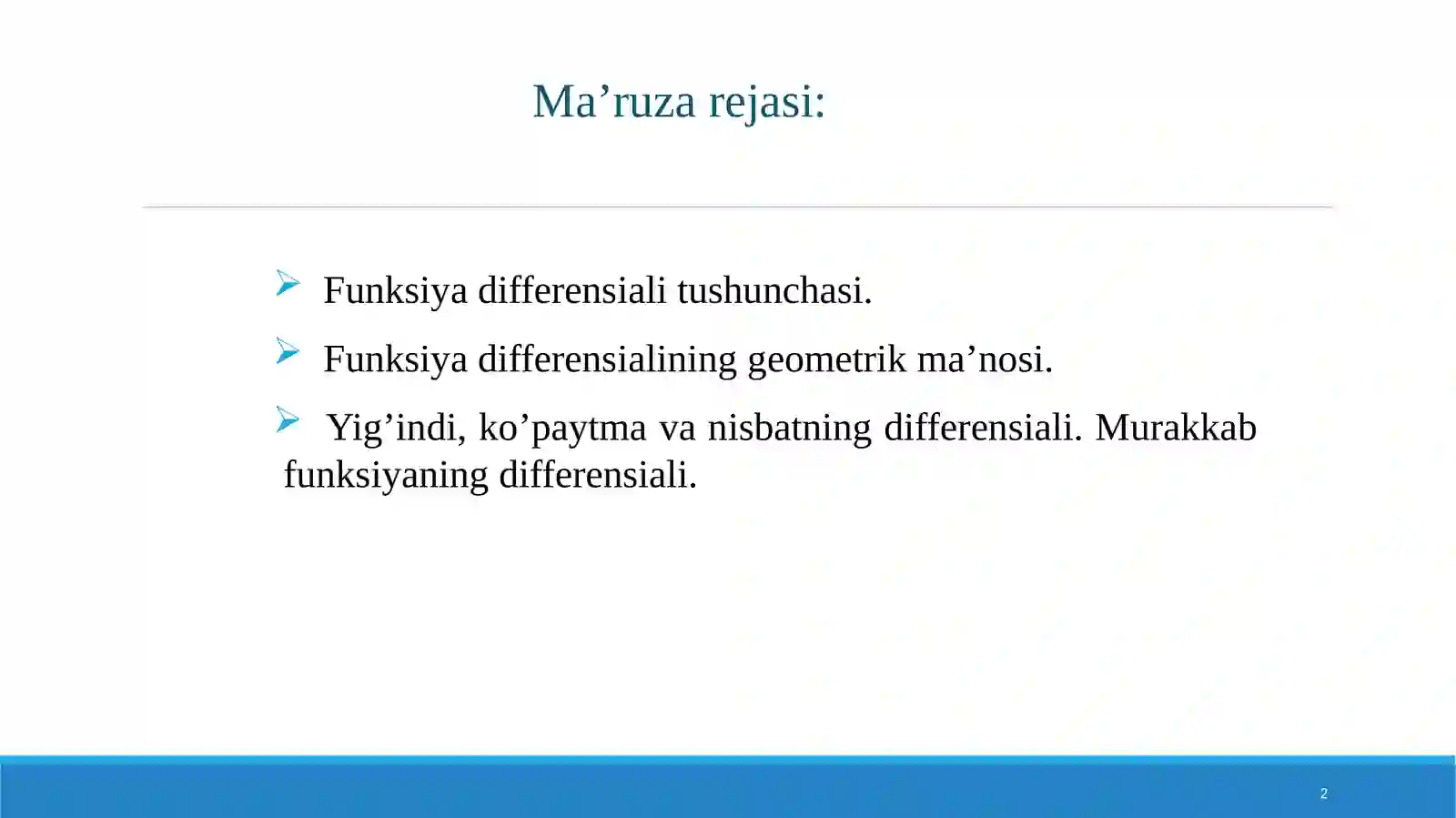 Ma’ruza rejasi:

➢ Funksiya differensiali tushunchasi.

➢ Funksiya differensialining geometrik ma’nosi.

➢ Yig’indi, ko’paytma va nisbatning differensiali. Murakkab funksiyaning differensiali.

2